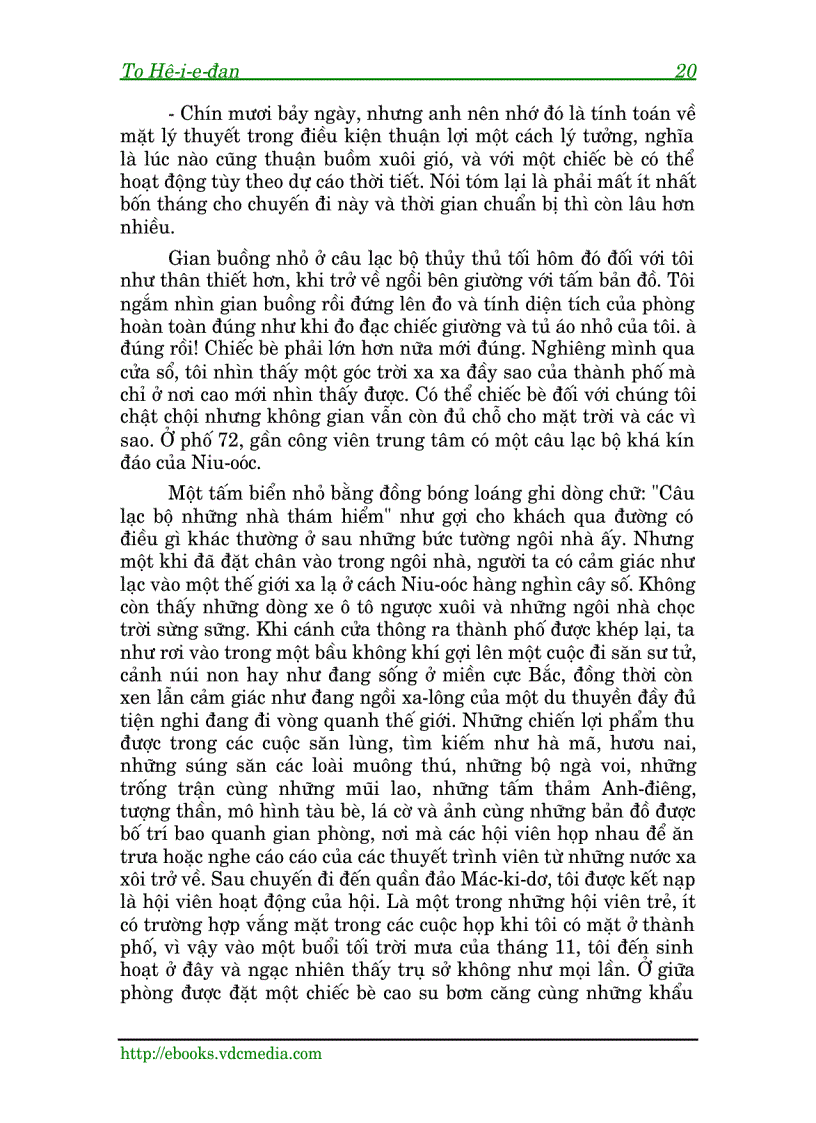 To Hê-i-e-đan 20

- Chín mươi bảy ngày, nhưng anh nên nhớ đó là tính toán về mặt lý thuyết trong điều kiện thuận lợi một cách lý tưởng, nghĩa là lúc nào cũng thuận buồm xuôi gió, và với một chiếc bè có thể hoạt động tùy theo dự cáo thời tiết. Nói tóm lại là phải mất ít nhất bốn tháng cho chuyến đi này và thời gian chuẩn bị thì còn lâu hơn nhiều.

Gian buồng nhỏ ở câu lạc bộ thủy thủ tối hôm đó đối với tôi như thân thiết hơn, khi trở về ngồi bên giường với tấm bản đồ. Tôi ngắm nhìn gian buồng rồi đứng lên đo và tính diện tích của phòng hoàn toàn đúng như khi đo đạc chiếc giường và tủ áo nhỏ của tôi. à đúng rồi! Chiếc bè phải lớn hơn nữa mới đúng. Nghiêng mình qua cửa sổ, tôi nhìn thấy một góc trời xa xa đầy sao của thành phố mà chỉ ở nơi cao mới nhìn thấy được. Có thể chiếc bè đối với chúng tôi chật chội nhưng không gian vẫn còn đủ chỗ cho mặt trời và các vì sao. Ở phố 72, gần công viên trung tâm có một câu lạc bộ khá kín đáo của Niu-oóc.

Một tấm biển nhỏ bằng đồng bóng loáng ghi dòng chữ: "Câu lạc bộ những nhà thám hiểm" như gợi cho khách qua đường có điều gì khác thường ở sau những bức tường ngôi nhà ấy. Nhưng một khi đã đặt chân vào trong ngôi nhà, người ta có cảm giác như lạc vào một thế giới xa lạ ở cách Niu-oóc hàng nghìn cây số. Không còn thấy những dòng xe ô tô ngược xuôi và những ngôi nhà chọc trời sừng sững. Khi cánh cửa thông ra thành phố được khép lại, ta như rơi vào trong một bầu không khí gợi lên một cuộc đi săn sư tử, cảnh núi non hay như đang sống ở miền cực Bắc, đồng thời còn xen lẫn cảm giác như đang ngồi xa-lông của một du thuyền đầy đủ tiện nghi đang đi vòng quanh thế giới. Những chiến lợi phẩm thu được trong các cuộc săn lùng, tìm kiếm như hà mã, hươu nai, những súng săn các loài muông thú, những bộ ngà voi, những trống trận cùng những mũi lao, những tấm thảm Anh-điêng, tượng thần, mô hình tàu bè, lá cờ và ảnh cùng những bản đồ được bố trí bao quanh gian phòng, nơi mà các hội viên họp nhau để ăn trưa hoặc nghe cáo cáo của các thuyết trình viên từ những nước xa xôi trở về. Sau chuyến đi đến quần đảo Mác-ki-dơ, tôi được kết nạp là hội viên hoạt động của hội. Là một trong những hội viên trẻ, ít có trường hợp vắng mặt trong các cuộc họp khi tôi có mặt ở thành phố, vì vậy vào một buổi tối trời mưa của tháng 11, tôi đến sinh hoạt ở đây và ngạc nhiên thấy trụ sở không như mọi lần. Ở giữa phòng được đặt một chiếc bè cao su bơm căng cùng những khẩu

http://ebooks.vdcmedia.com